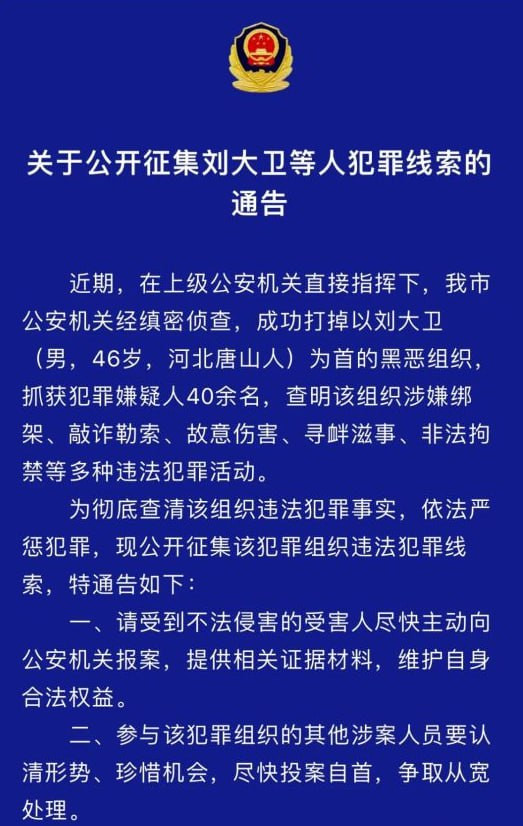 关于公开征集刘大卫等人犯罪线索的通告

近期，在上级公安机关直接指挥下，我市公安机关经缜密侦查，成功打掉以刘大卫（男，46岁，河北唐山人）为首的黑恶组织，抓获犯罪嫌疑人40余名，查明该组织涉嫌绑架、敲诈勒索、故意伤害、寻衅滋事、非法拘禁等多种违法犯罪活动。

为彻底查清该组织违法犯罪事实，依法严惩犯罪，现公开征集该犯罪组织违法犯罪线索，特通告如下：

一、请受到不法侵害的受害人尽快主动向公安机关报案，提供相关证据材料，维护自身合法权益。

二、参与该犯罪组织的其他涉案人员要认清形势、珍惜机会，尽快投案自首，争取从宽处理。